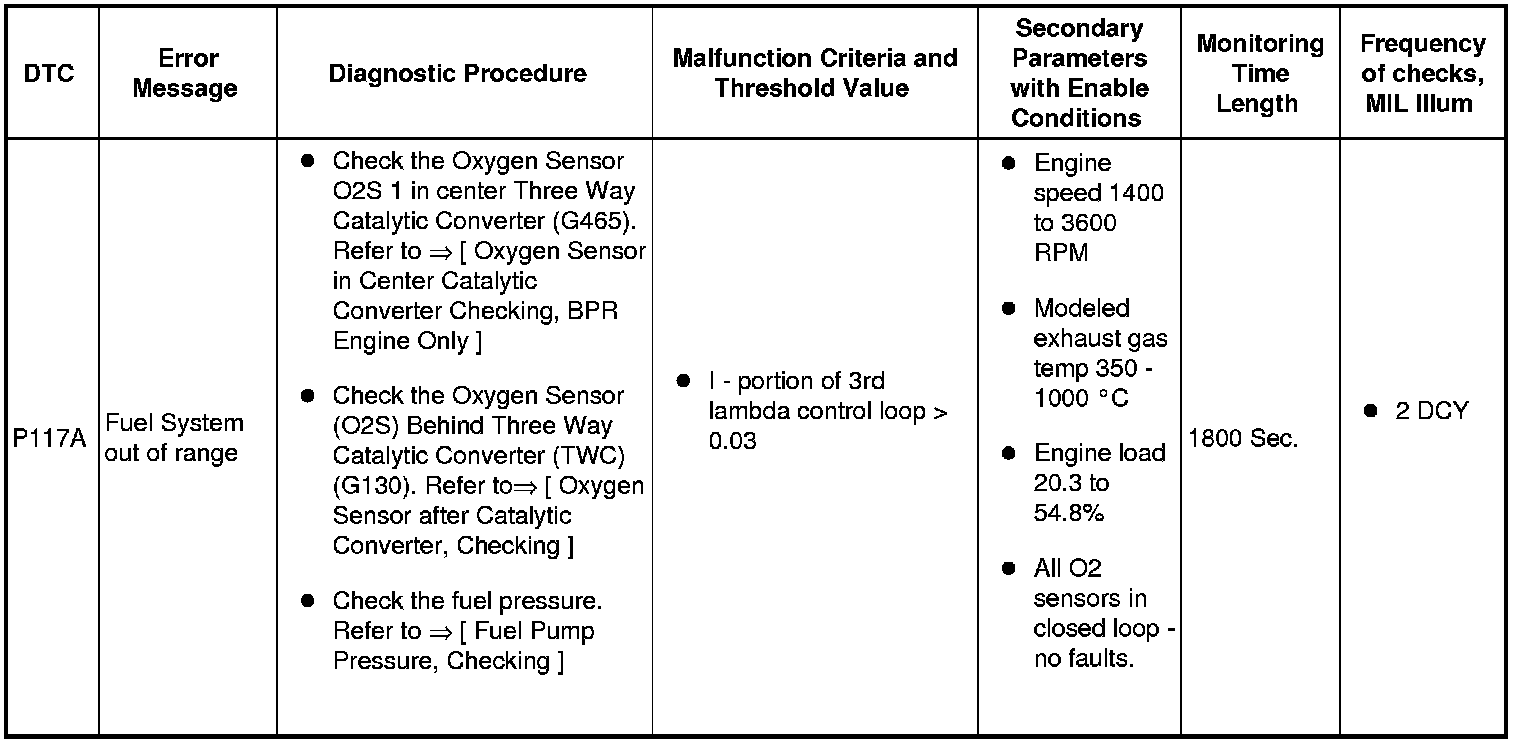 | DTC | Error Message | Diagnostic Procedure | Malfunction Criteria and Threshold Value | Secondary Parameters with Enable Conditions | Monitoring Time Length | Frequency of checks, MIL Illum |
|---|---|---|---|---|---|---|
| P117A | Fuel System out of range | ● Check the Oxygen Sensor O2S 1 in center Three Way Catalytic Converter (G465). Refer to ⇒ [ Oxygen Sensor in Center Catalytic Converter Checking, BPR Engine Only ] ● Check the Oxygen Sensor (O2S) Behind Three Way Catalytic Converter (TWC) (G130). Refer to⇒ [ Oxygen Sensor after Catalytic Converter, Checking ] ● Check the fuel pressure. Refer to ⇒ [ Fuel Pump Pressure, Checking ] | ● I - portion of 3rd lambda control loop > 0.03 | ● Engine speed 1400 to 3600 RPM ● Modeled exhaust gas temp 350 - 1000 °C ● Engine load 20.3 to 54.8% ● All O2 sensors in closed loop - no faults. | 1800 Sec. | ● 2 DCY |